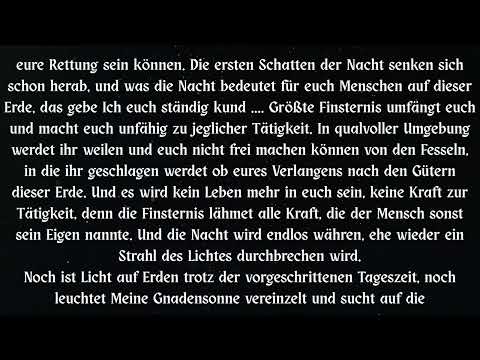 eure Rettung sein können. Die ersten Schatten der Nacht senken sich schon herab, und was die Nacht bedeutet für euch Menschen auf dieser Erde, das gebe Ich euch ständig kund .... Größte Finsternis umfängt euch und macht euch unfähig zu jeglicher Tätigkeit. In qualvoller Umgebung werdet ihr weilen und euch nicht frei machen können von den Fesseln, in die ihr geschlagen werdet ob eures Verlangens nach den Gütern dieser Erde. Und es wird kein Leben mehr in euch sein, keine Kraft zur Tätigkeit, denn die Finsternis lähmet alle Kraft, die der Mensch sonst sein Eigen nannte. Und die Nacht wird endlos währen, ehe wieder ein Strahl des Lichtes durchbrechen wird.
Noch ist Licht auf Erden trotz der vorgeschrittenen Tageszeit, noch leuchtet Meine Gnadensonne vereinzelt und sucht auf die